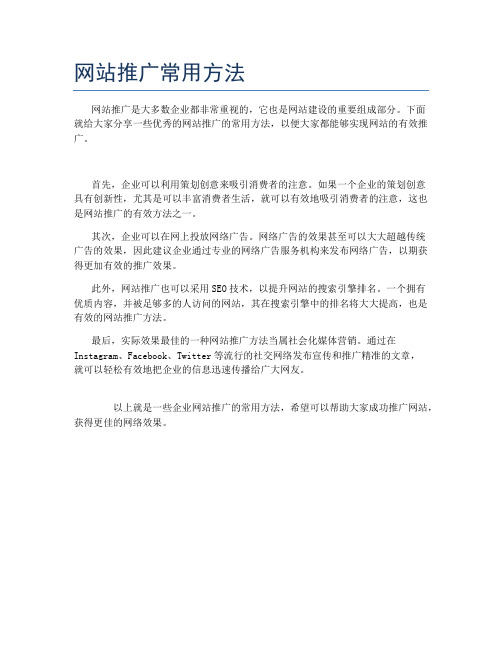 网站推广常用方法

网站推广是大多数企业都非常重视的，它也是网站建设的重要组成部分。下面就给大家分享一些优秀的网站推广的常用方法，以便大家都能够实现网站的有效推广。

首先，企业可以利用策划创意来吸引消费者的注意。如果一个企业的策划创意具有创新性，尤其是可以丰富消费者生活，就可以有效地吸引消费者的注意，这也是网站推广的有效方法之一。

其次，企业可以在网上投放网络广告。网络广告的效果甚至可以大大超越传统广告的效果，因此建议企业通过专业的网络广告服务机构来发布网络广告，以期获得更加有效的推广效果。

此外，网站推广也可以采用SEO技术，以提升网站的搜索引擎排名。一个拥有优质内容，并被足够多的人访问的网站，其在搜索引擎中的排名将大大提高，也是有效的网站推广方法。

最后，实际效果最佳的一种网站推广方法当属社会化媒体营销。通过在Instagram、Facebook、Twitter等流行的社交网络发布宣传和推广精准的文章，就可以轻松有效地把企业的信息迅速传播给广大网友。

以上就是一些企业网站推广的常用方法，希望可以帮助大家成功推广网站，获得更佳的网络效果。